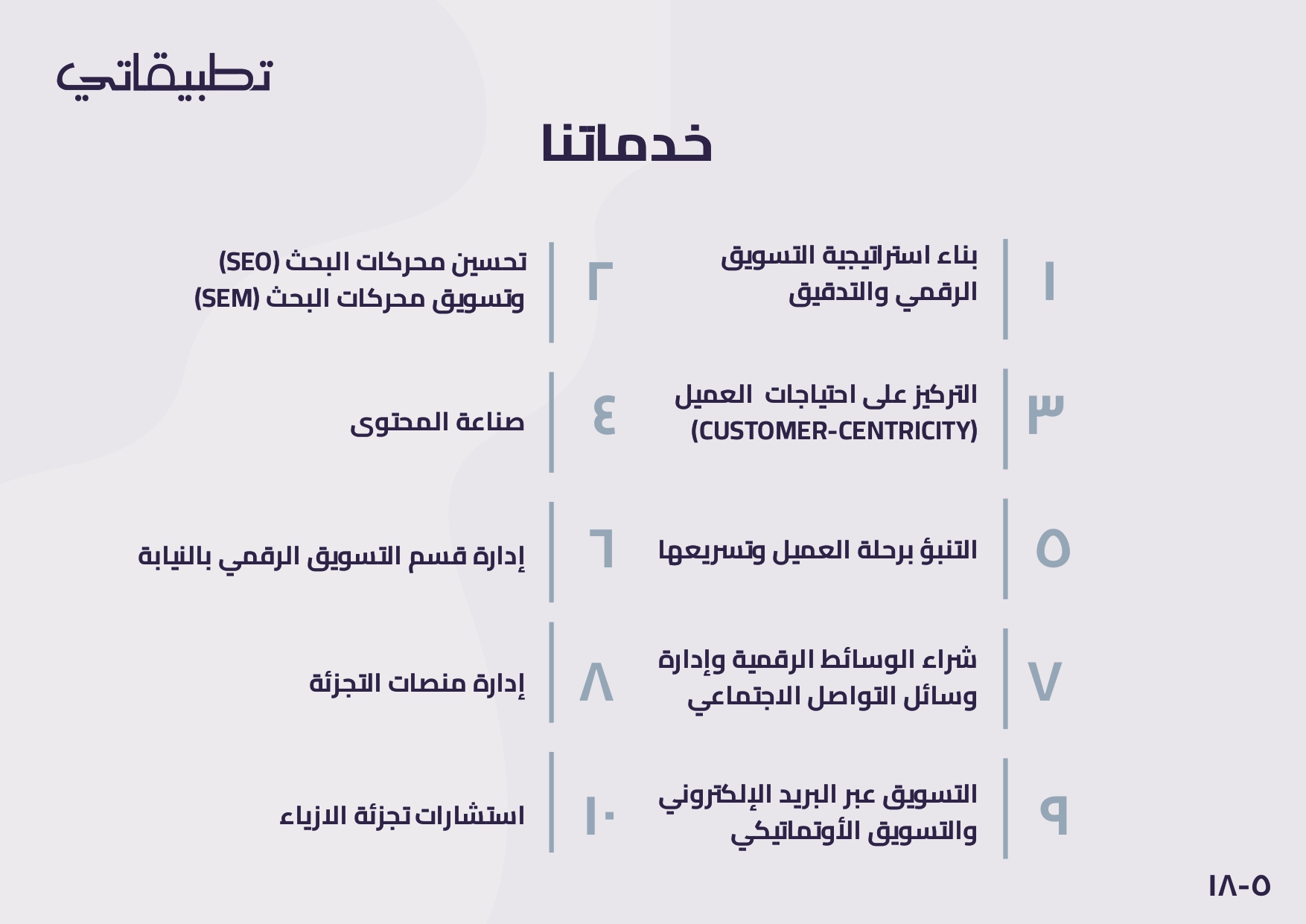 تطبيقاتي

خدماتنا

١
بناء استراتيجية التسويق الرقمي والتدقيق

٢
تحسين محركات البحث (SEO) وتسويق محركات البحث (SEM)

٣
التركيز على احتياجات العميل (CUSTOMER-CENTRICITY)

٤
صناعة المحتوى

٥
التنبؤ برحلة العميل وتسريعها

٦
إدارة قسم التسويق الرقمي بالنيابة

٧
شراء الوسائط الرقمية وإدارة وسائل التواصل الاجتماعي

٨
إدارة منصات التجزئة

٩
التسويق عبر البريد الإلكتروني والتسويق الأوتماتيكي

١٠
استشارات تجزئة الازياء

١٨-٥